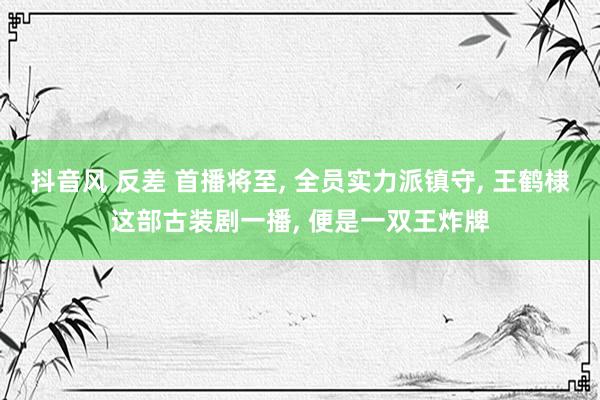 抖音风 反差 首播将至, 全员实力派镇守, 王鹤棣这部古装剧一播, 便是一双王炸牌